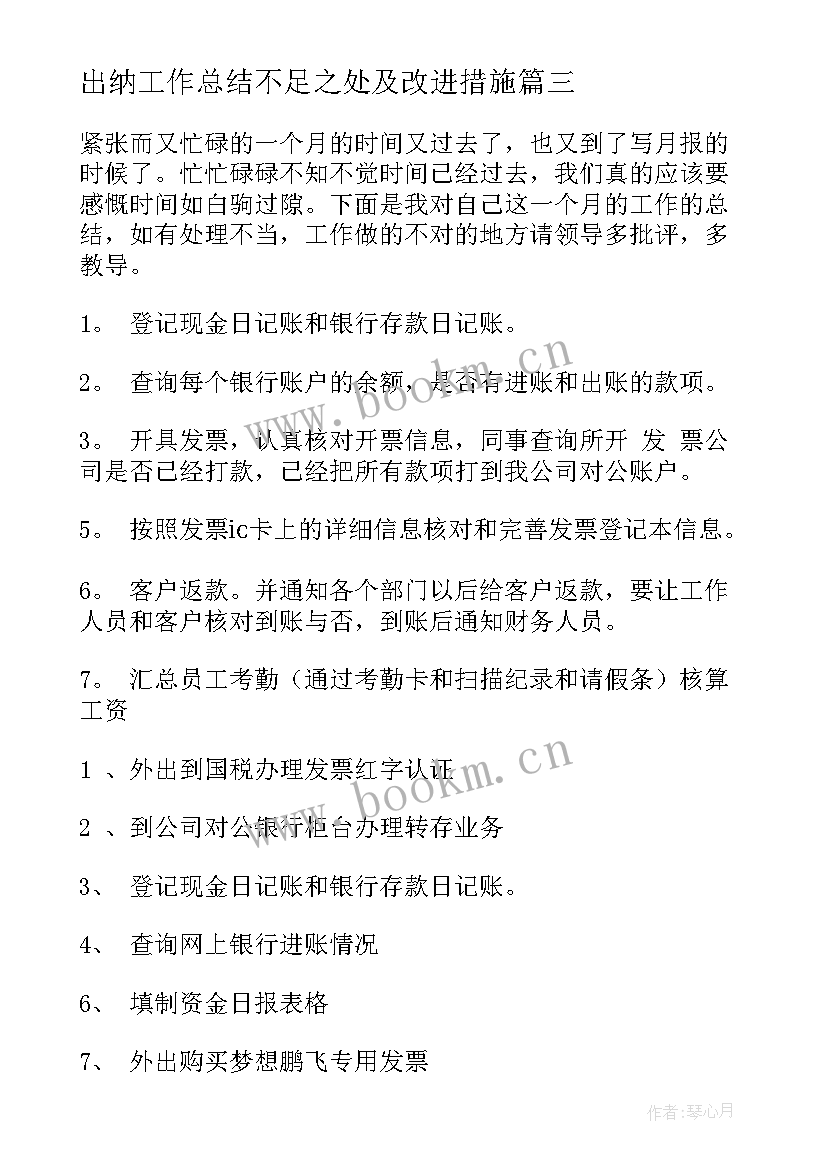 出纳工作总结不足之处及改进措施篇三

紧张而又忙碌的一个月的时间又过去了，也又到了写月报的时候了。忙忙碌碌不知不觉时间已经过去，我们真的应该要感慨时间如白驹过隙。下面是我对自己这一个月的工作的总结，如有处理不当，工作做的不对的地方请领导多批评，多教导。

1。 登记现金日记账和银行存款日记账。

2。 查询每个银行账户的余额，是否有进账和出账的款项。

3。 开具发票，认真核对开票信息，同事查询所开 发 票公司是否已经打款，已经把所有款项打到我公司对公账户。

5。 按照发票ic卡上的详细信息核对和完善发票登记本信息。

6。 客户返款。并通知各个部门以后给客户返款，要让工作人员和客户核对到账与否，到账后通知财务人员。

7。 汇总员工考勤（通过考勤卡和扫描纪录和请假条）核算工资

1 、外出到国税办理发票红字认证

2 、到公司对公银行柜台办理转存业务

3、 登记现金日记账和银行存款日记账。

4、 查询网上银行进账情况

6、 填制资金日报表格

7、 外出购买梦想鹏飞专用发票

www.bookm.cn

www.bookm.cn

作者：琴心月